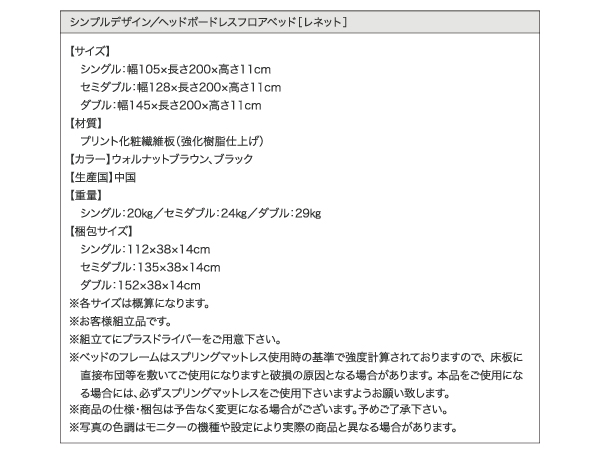 シンプルデザイン/ヘッドボードレスフロアベッド[レネット]

【サイズ】
シングル:幅105×長さ200×高さ11cm
セミダブル:幅128×長さ200×高さ11cm
ダブル:幅145×長さ200×高さ11cm
【材質】
プリント化粧繊維板(強化樹脂仕上げ)
【カラー】ウォルナットブラウン、ブラック
【生産国】中国
【重量】
シングル:20kg/セミダブル:24kg/ダブル:29kg
【梱包サイズ】
シングル:112×38×14cm
セミダブル:135×38×14cm
ダブル:152×38×14cm
※各サイズは概算になります。
※お客様組立品です。
※組立てにプラスドライバーをご用意下さい。
※ベッドのフレームはスプリングマットレス使用時の基準で強度計算されておりますので、床板に直接布団等を敷いてご使用になりますと破損の原因となる場合があります。本品をご使用になる場合には、必ずスプリングマットレスをご使用下さいますようお願い致します。
※商品の仕様・梱包は予告なく変更になる場合がございます。予めご了承下さい。
※写真の色調はモニターの機種や設定により実際の商品と異なる場合があります。